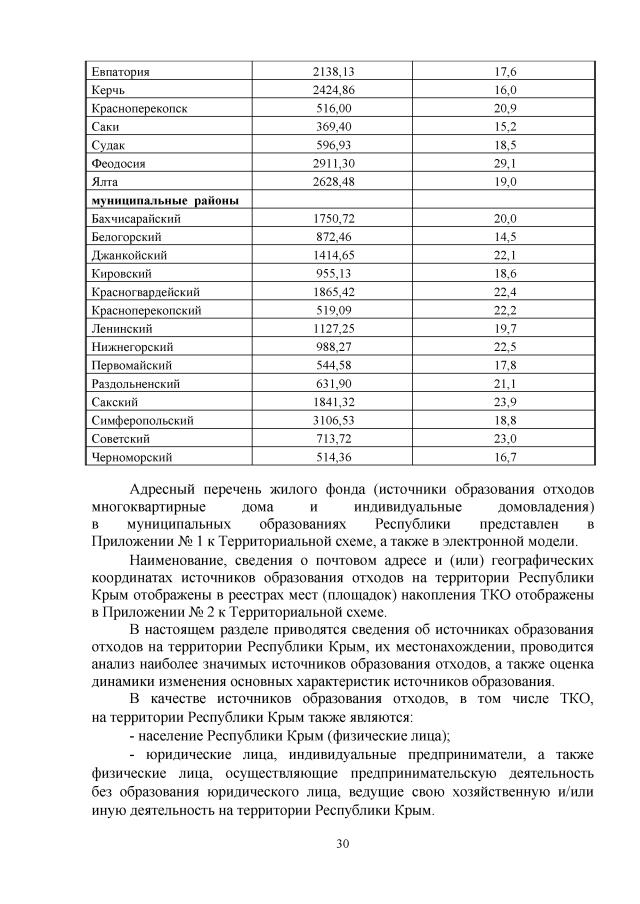 | Евпатория | 2138,13 | 17,6 |
|---|---|---|
| Керчь | 2424,86 | 16,0 |
| Красноперекопск | 516,00 | 20,9 |
| Саки | 369,40 | 15,2 |
| Судак | 596,93 | 18,5 |
| Феодосия | 2911,30 | 29,1 |
| Ялта | 2628,48 | 19,0 |
| **муниципальные районы** | | |
| Бахчисарайский | 1750,72 | 20,0 |
| Белогорский | 872,46 | 14,5 |
| Джанкойский | 1414,65 | 22,1 |
| Кировский | 955,13 | 18,6 |
| Красногвардейский | 1865,42 | 22,4 |
| Красноперекопский | 519,09 | 22,2 |
| Ленинский | 1127,25 | 19,7 |
| Нижнегорский | 988,27 | 22,5 |
| Первомайский | 544,58 | 17,8 |
| Раздольненский | 631,90 | 21,1 |
| Сакский | 1841,32 | 23,9 |
| Симферопольский | 3106,53 | 18,8 |
| Советский | 713,72 | 23,0 |
| Черноморский | 514,36 | 16,7 |

Адресный перечень жилого фонда (источники образования отходов многоквартирные дома и индивидуальные домовладения) в муниципальных образованиях Республики представлен в Приложении № 1 к Территориальной схеме, а также в электронной модели.

Наименование, сведения о почтовом адресе и (или) географических координатах источников образования отходов на территории Республики Крым отображены в реестрах мест (площадок) накопления ТКО отображены в Приложении № 2 к Территориальной схеме.

В настоящем разделе приводятся сведения об источниках образования отходов на территории Республики Крым, их местонахождении, проводится анализ наиболее значимых источников образования отходов, а также оценка динамики изменения основных характеристик источников образования.

В качестве источников образования отходов, в том числе ТКО, на территории Республики Крым также являются:

- население Республики Крым (физические лица);

- юридические лица, индивидуальные предприниматели, а также физические лица, осуществляющие предпринимательскую деятельность без образования юридического лица, ведущие свою хозяйственную и/или иную деятельность на территории Республики Крым.

30